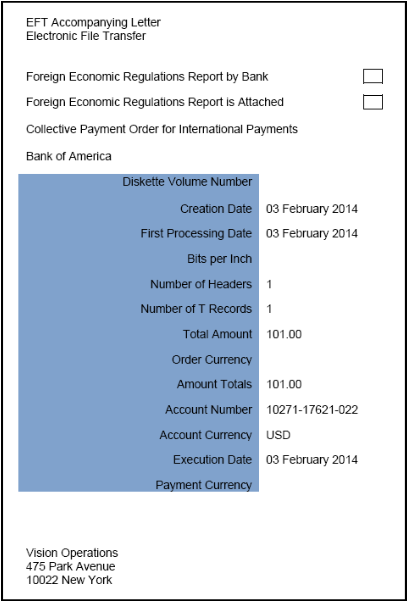 EFT Accompanying Letter
Electronic File Transfer

Foreign Economic Regulations Report by Bank

Foreign Economic Regulations Report is Attached

Collective Payment Order for International Payments

Bank of America

| | |
|---|---|
| Diskette Volume Number | |
| Creation Date | 03 February 2014 |
| First Processing Date | 03 February 2014 |
| Bits per Inch | |
| Number of Headers | 1 |
| Number of T Records | 1 |
| Total Amount | 101.00 |
| Order Currency | |
| Amount Totals | 101.00 |
| Account Number | 10271-17621-022 |
| Account Currency | USD |
| Execution Date | 03 February 2014 |
| Payment Currency | |

Vision Operations
475 Park Avenue
10022 New York